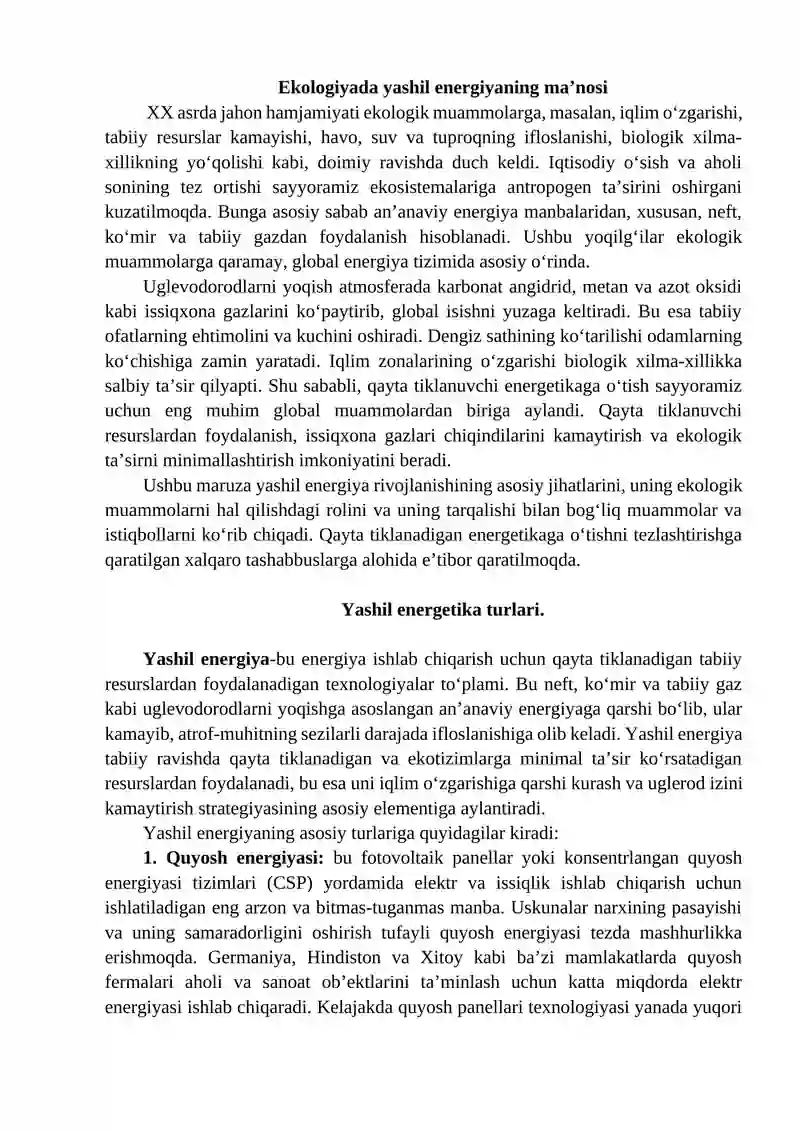 Ekologiyada yashil energiyaning ma'nosi

XX asrda jahon hamjamiyati ekologik muammolarga, masalan, iqlim o'zgarishi, tabiiy resurslar kamayishi, havo, suv va tuproqning ifloslanishi, biologik xilma-xillikning yo'qolishi kabi, doimiy ravishda duch keldi. Iqtisodiy o'sish va aholi sonining tez ortishi sayyoramiz ekosistemalariga antropogen ta'sirini oshirgani kuzatilmoqda. Bunga asosiy sabab an'anaviy energiya manbalaridan, xususan, neft, ko'mir va tabiiy gazdan foydalanish hisoblanadi. Ushbu yoqilg'ilar ekologik muammolarga qaramay, global energiya tizimida asosiy o'rinda.

Uglevodorodlarni yoqish atmosferada karbonat angidrid, metan va azot oksidi kabi issiqxona gazlarini ko'paytirib, global isishni yuzaga keltiradi. Bu esa tabiiy ofatlarning ehtimolini va kuchini oshiradi. Dengiz sathining ko'tarilishi odamlarning ko'chishiga zamin yaratadi. Iqlim zonalarining o'zgarishi biologik xilma-xillikka salbiy ta'sir qilyapti. Shu sababli, qayta tiklanuvchi energetikaga o'tish sayyoramiz uchun eng muhim global muammolardan biriga aylandi. Qayta tiklanuvchi resurslardan foydalanish, issiqxona gazlari chiqindilarini kamaytirish va ekologik ta'sirni minimallashtirish imkoniyatini beradi.

Ushbu maruza yashil energiya rivojlanishining asosiy jihatlarini, uning ekologik muammolarni hal qilishdagi rolini va uning tarqalishi bilan bog'liq muammolar va istiqbollarni ko'rib chiqadi. Qayta tiklanadigan energetikaga o'tishni tezlashtirishga qaratilgan xalqaro tashabbuslarga alohida e'tibor qaratilmoqda.

Yashil energetika turlari.

Yashil energiya-bu energiya ishlab chiqarish uchun qayta tiklanadigan tabiiy resurslardan foydalanadigan texnologiyalar to'plami. Bu neft, ko'mir va tabiiy gaz kabi uglevodorodlarni yoqishga asoslangan an'anaviy energiyaga qarshi bo'lib, ular kamayib, atrof-muhitning sezilarli darajada ifloslanishiga olib keladi. Yashil energiya tabiiy ravishda qayta tiklanadigan va ekotizimlarga minimal ta'sir ko'rsatadigan resurslardan foydalanadi, bu esa uni iqlim o'zgarishiga qarshi kurash va uglerod izini kamaytirish strategiyasining asosiy elementiga aylantiradi.

Yashil energiyaning asosiy turlariga quyidagilar kiradi:

1. Quyosh energiyasi: bu fotovoltaik panellar yoki konsentrlangan quyosh energiyasi tizimlari (CSP) yordamida elektr va issiqlik ishlab chiqarish uchun ishlatiladigan eng arzon va bitmas-tuganmas manba. Uskunalar narxining pasayishi va uning samaradorligini oshirish tufayli quyosh energiyasi tezda mashhurlikka erishmoqda. Germaniya, Hindiston va Xitoy kabi ba'zi mamlakatlarda quyosh fermalari aholi va sanoat ob'ektlarini ta'minlash uchun katta miqdorda elektr energiyasi ishlab chiqaradi. Kelajakda quyosh panellari texnologiyasi yanada yuqori